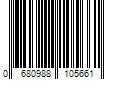 0 680988 105661